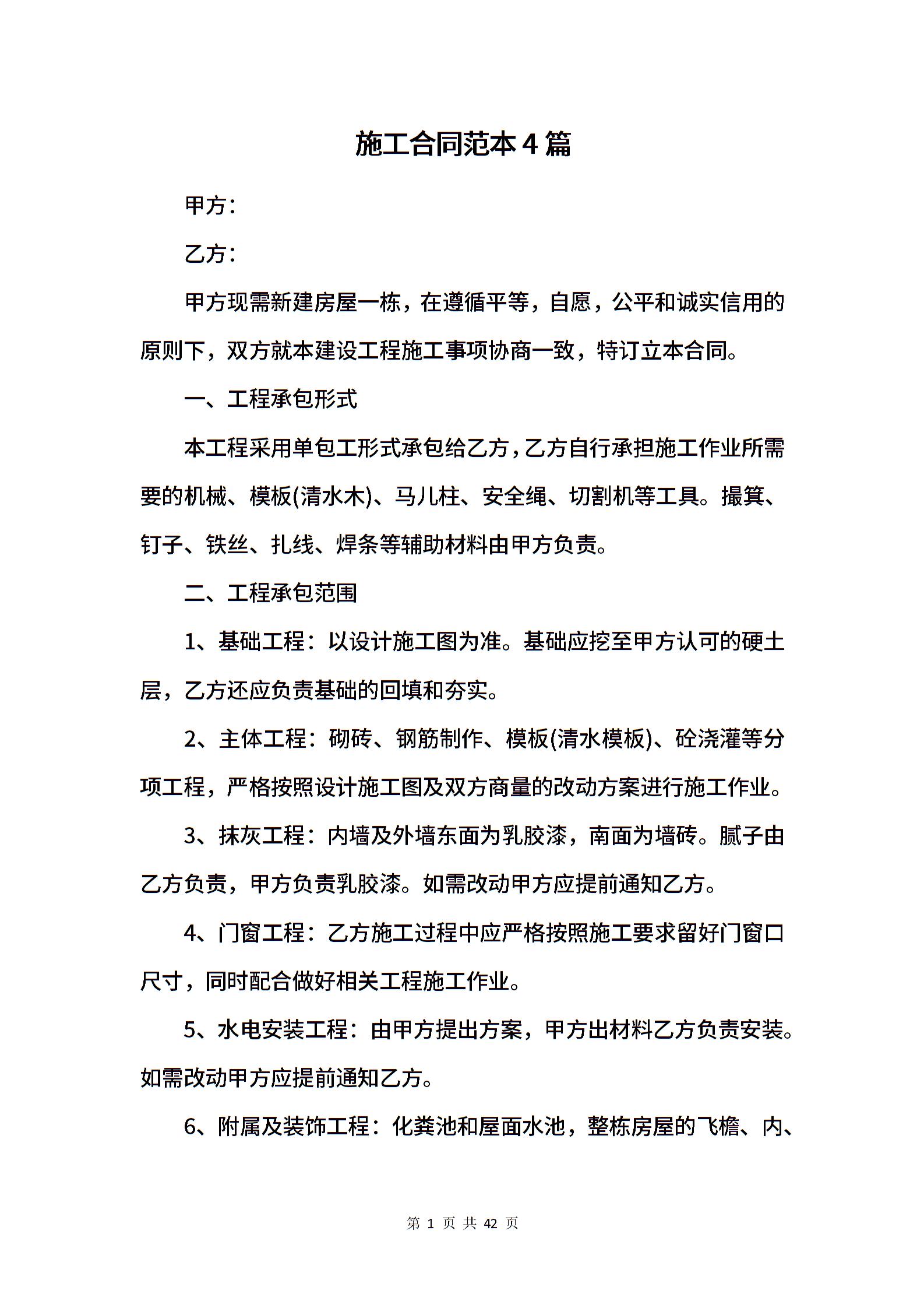 施工合同范本4篇

甲方：

乙方：

甲方现需新建房屋一栋，在遵循平等，自愿，公平和诚实信用的原则下，双方就本建设工程施工事项协商一致，特订立本合同。

一、工程承包形式

本工程采用单包工形式承包给乙方，乙方自行承担施工作业所需要的机械、模板(清水木)、马儿柱、安全绳、切割机等工具。撮箕、钉子、铁丝、扎线、焊条等辅助材料由甲方负责。

二、工程承包范围

1、基础工程：以设计施工图为准。基础应挖至甲方认可的硬土层，乙方还应负责基础的回填和夯实。

2、主体工程：砌砖、钢筋制作、模板(清水模板)、砼浇灌等分项工程，严格按照设计施工图及双方商量的改动方案进行施工作业。

3、抹灰工程：内墙及外墙东面为乳胶漆，南面为墙砖。腻子由乙方负责，甲方负责乳胶漆。如需改动甲方应提前通知乙方。

4、门窗工程：乙方施工过程中应严格按照施工要求留好门窗口尺寸，同时配合做好相关工程施工作业。

5、水电安装工程：由甲方提出方案，甲方出材料乙方负责安装。如需改动甲方应提前通知乙方。

6、附属及装饰工程：化粪池和屋面水池，整栋房屋的飞檐、内、

第 1 页 共 42 页